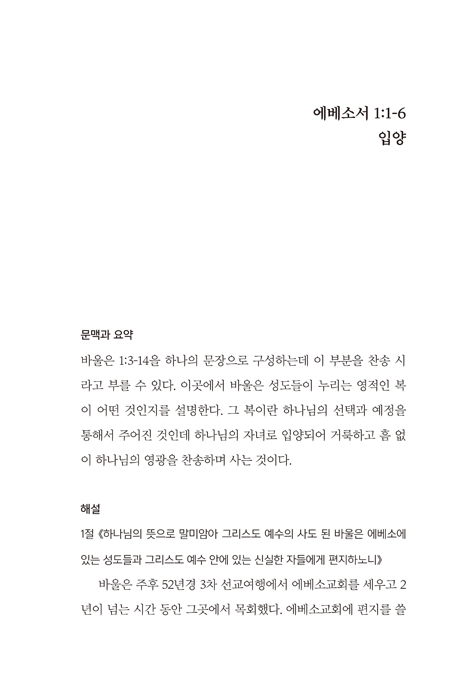 에베소서 1:1-6
입양

문맥과 요약

바울은 1:3-14을 하나의 문장으로 구성하는데 이 부분을 찬송 시라고 부를 수 있다. 이곳에서 바울은 성도들이 누리는 영적인 복이 어떤 것인지를 설명한다. 그 복이란 하나님의 선택과 예정을 통해서 주어진 것인데 하나님의 자녀로 입양되어 거룩하고 흠 없이 하나님의 영광을 찬송하며 사는 것이다.

해설

1절 《하나님의 뜻으로 말미암아 그리스도 예수의 사도 된 바울은 에베소에 있는 성도들과 그리스도 예수 안에 있는 신실한 자들에게 편지하노니》

바울은 주후 52년경 3차 선교여행에서 에베소교회를 세우고 2년이 넘는 시간 동안 그곳에서 목회했다. 에베소교회에 편지를 쓸